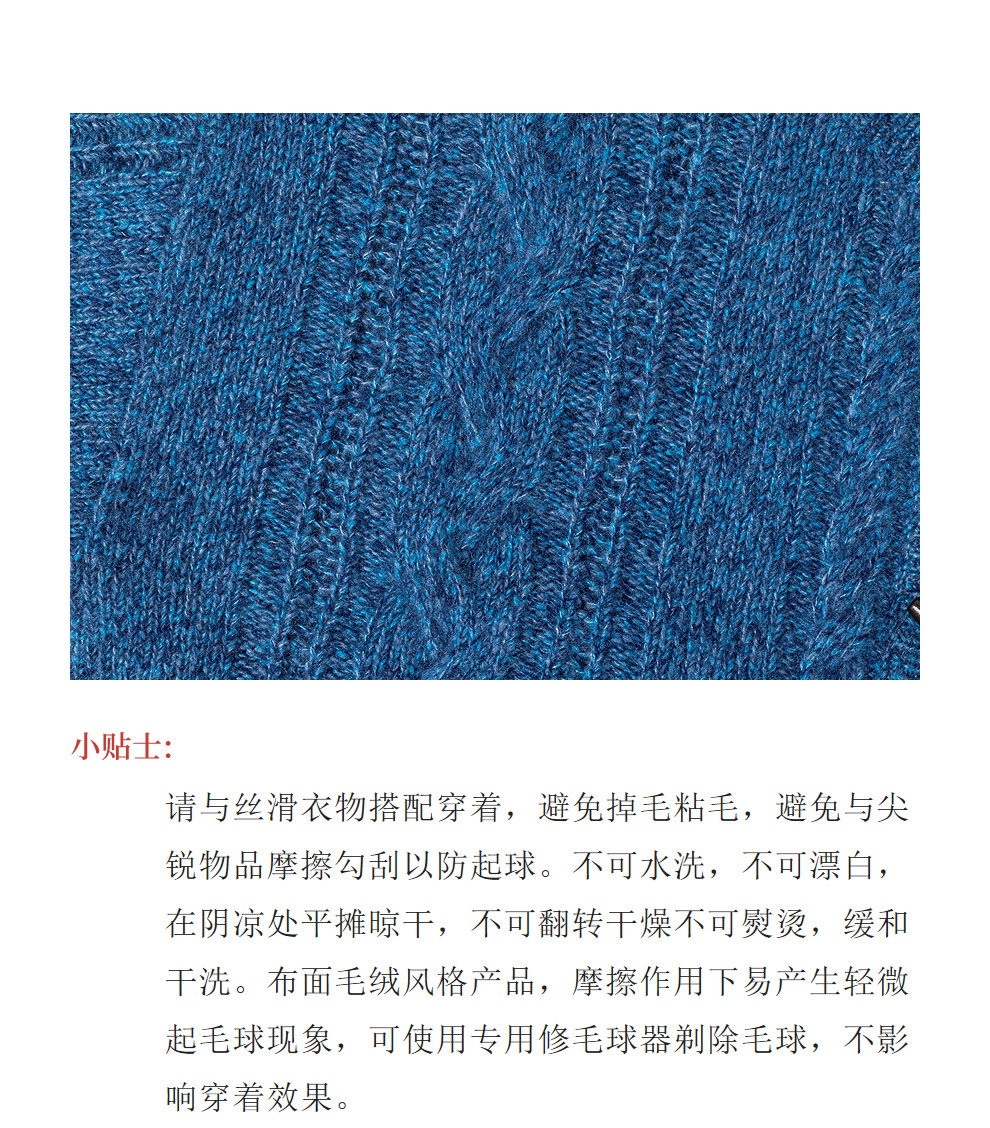 小贴士:

请与丝滑衣物搭配穿着，避免掉毛粘毛，避免与尖锐物品摩擦勾刮以防起球。不可水洗，不可漂白，在阴凉处平摊晾干，不可翻转干燥不可熨烫，缓和干洗。布面毛绒风格产品，摩擦作用下易产生轻微起毛球现象，可使用专用修毛球器剃除毛球，不影响穿着效果。